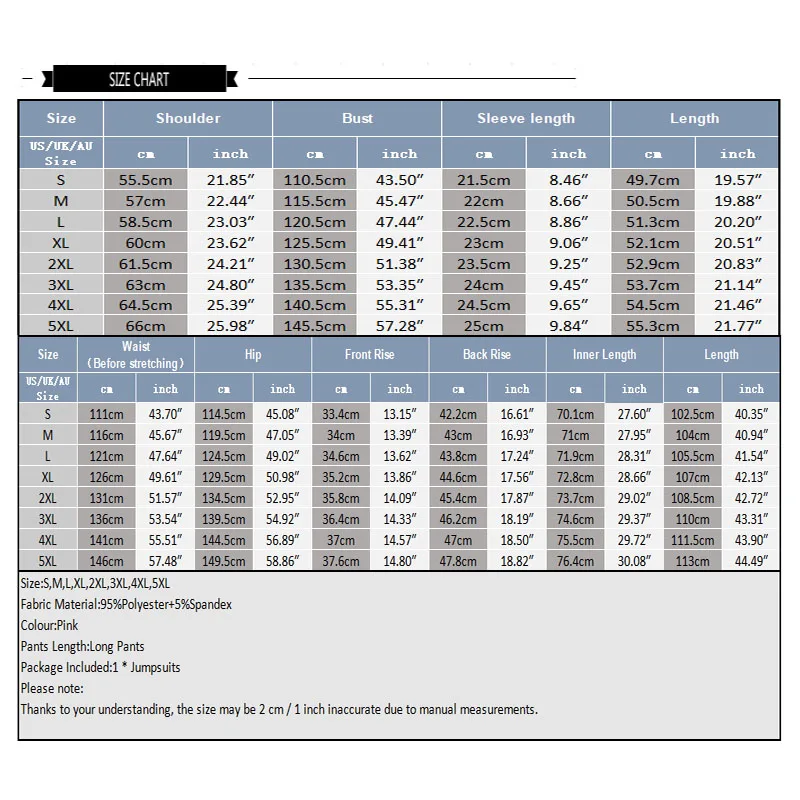 SIZE CHART

| Size | Shoulder | | Bust | | Sleeve length | | Length | |
|---|---|---|---|---|---|---|---|---|
| US/UK/AU Size | cm | inch | cm | inch | cm | inch | cm | inch |
| S | 55.5cm | 21.85″ | 110.5cm | 43.50″ | 21.5cm | 8.46″ | 49.7cm | 19.57″ |
| M | 57cm | 22.44″ | 115.5cm | 45.47″ | 22cm | 8.66″ | 50.5cm | 19.88″ |
| L | 58.5cm | 23.03″ | 120.5cm | 47.44″ | 22.5cm | 8.86″ | 51.3cm | 20.20″ |
| XL | 60cm | 23.62″ | 125.5cm | 49.41″ | 23cm | 9.06″ | 52.1cm | 20.51″ |
| 2XL | 61.5cm | 24.21″ | 130.5cm | 51.38″ | 23.5cm | 9.25″ | 52.9cm | 20.83″ |
| 3XL | 63cm | 24.80″ | 135.5cm | 53.35″ | 24cm | 9.45″ | 53.7cm | 21.14″ |
| 4XL | 64.5cm | 25.39″ | 140.5cm | 55.31″ | 24.5cm | 9.65″ | 54.5cm | 21.46″ |
| 5XL | 66cm | 25.98″ | 145.5cm | 57.28″ | 25cm | 9.84″ | 55.3cm | 21.77″ |

| Size | Waist (Before stretching) | | Hip | | Front Rise | | Back Rise | | Inner Length | | Length | |
|---|---|---|---|---|---|---|---|---|---|---|---|---|
| US/UK/AU Size | cm | inch | cm | inch | cm | inch | cm | inch | cm | inch | cm | inch |
| S | 111cm | 43.70″ | 114.5cm | 45.08″ | 33.4cm | 13.15″ | 42.2cm | 16.61″ | 70.1cm | 27.60″ | 102.5cm | 40.35″ |
| M | 116cm | 45.67″ | 119.5cm | 47.05″ | 34cm | 13.39″ | 43cm | 16.93″ | 71cm | 27.95″ | 104cm | 40.94″ |
| L | 121cm | 47.64″ | 124.5cm | 49.02″ | 34.6cm | 13.62″ | 43.8cm | 17.24″ | 71.9cm | 28.31″ | 105.5cm | 41.54″ |
| XL | 126cm | 49.61″ | 129.5cm | 50.98″ | 35.2cm | 13.86″ | 44.6cm | 17.56″ | 72.8cm | 28.66″ | 107cm | 42.13″ |
| 2XL | 131cm | 51.57″ | 134.5cm | 52.95″ | 35.8cm | 14.09″ | 45.4cm | 17.87″ | 73.7cm | 29.02″ | 108.5cm | 42.72″ |
| 3XL | 136cm | 53.54″ | 139.5cm | 54.92″ | 36.4cm | 14.33″ | 46.2cm | 18.19″ | 74.6cm | 29.37″ | 110cm | 43.31″ |
| 4XL | 141cm | 55.51″ | 144.5cm | 56.89″ | 37cm | 14.57″ | 47cm | 18.50″ | 75.5cm | 29.72″ | 111.5cm | 43.90″ |
| 5XL | 146cm | 57.48″ | 149.5cm | 58.86″ | 37.6cm | 14.80″ | 47.8cm | 18.82″ | 76.4cm | 30.08″ | 113cm | 44.49″ |

Size:S,M,L,XL,2XL,3XL,4XL,5XL
Fabric Material:95%Polyester+5%Spandex
Colour:Pink
Pants Length:Long Pants
Package Included:1 * Jumpsuits
Please note:
Thanks to your understanding, the size may be 2 cm / 1 inch inaccurate due to manual measurements.